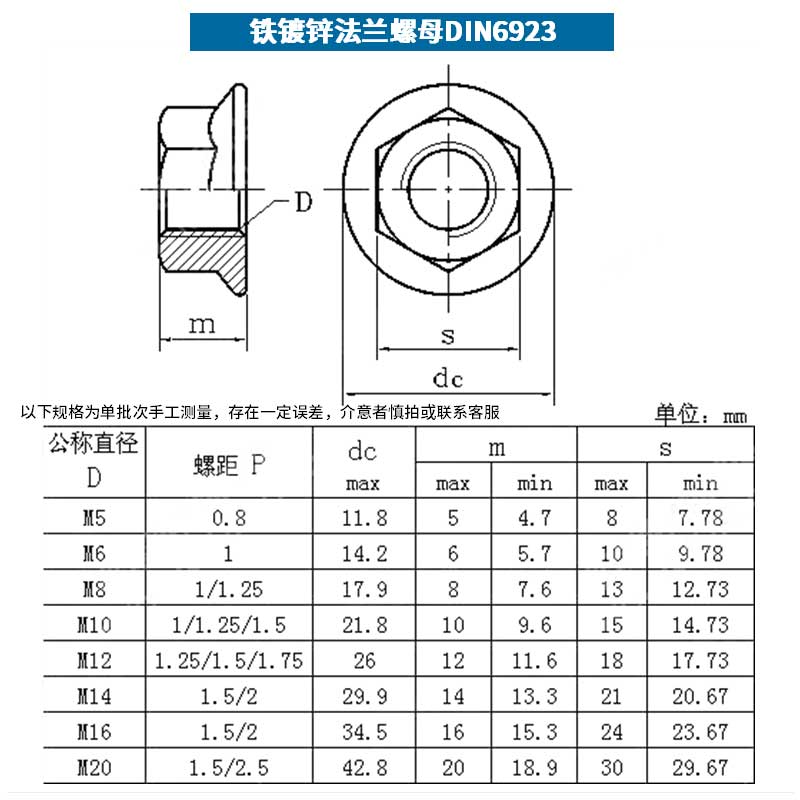 铁镀锌法兰螺母DIN6923

D

m

s

dc

以下规格为单批次手工测量，存在一定误差，介意者慎拍或联系客服

单位：mm

| 公称直径 D | 螺距 P | dc max | m max | m min | s max | s min |
|---|---|---|---|---|---|---|
| M5 | 0.8 | 11.8 | 5 | 4.7 | 8 | 7.78 |
| M6 | 1 | 14.2 | 6 | 5.7 | 10 | 9.78 |
| M8 | 1/1.25 | 17.9 | 8 | 7.6 | 13 | 12.73 |
| M10 | 1/1.25/1.5 | 21.8 | 10 | 9.6 | 15 | 14.73 |
| M12 | 1.25/1.5/1.75 | 26 | 12 | 11.6 | 18 | 17.73 |
| M14 | 1.5/2 | 29.9 | 14 | 13.3 | 21 | 20.67 |
| M16 | 1.5/2 | 34.5 | 16 | 15.3 | 24 | 23.67 |
| M20 | 1.5/2.5 | 42.8 | 20 | 18.9 | 30 | 29.67 |